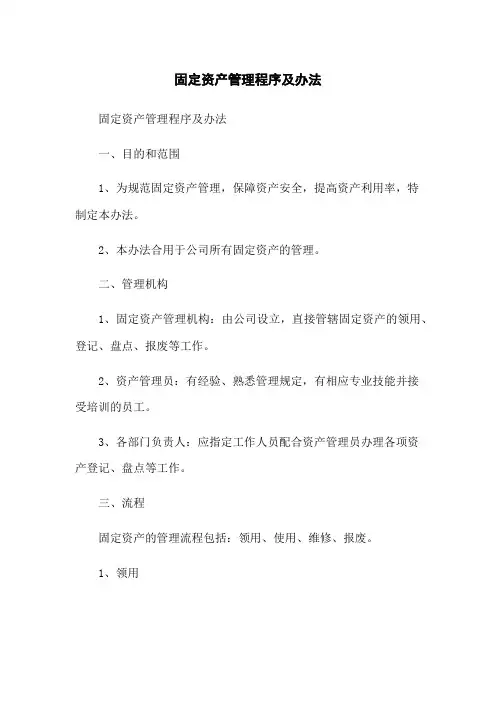 固定资产管理程序及办法

固定资产管理程序及办法

一、目的和范围

1、为规范固定资产管理，保障资产安全，提高资产利用率，特制定本办法。

2、本办法合用于公司所有固定资产的管理。

二、管理机构

1、固定资产管理机构：由公司设立，直接管辖固定资产的领用、登记、盘点、报废等工作。

2、资产管理员：有经验、熟悉管理规定，有相应专业技能并接受培训的员工。

3、各部门负责人：应指定工作人员配合资产管理员办理各项资产登记、盘点等工作。

三、流程

固定资产的管理流程包括：领用、使用、维修、报废。

1、领用